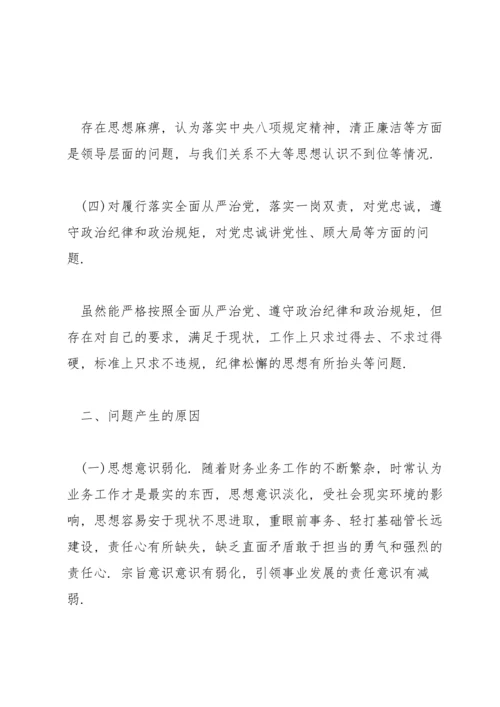 存在思想麻痹，认为落实中央八项规定精神，清正廉洁等方面是领导层面的问题，与我们关系不大等思想认识不到位等情况.

(四)对履行落实全面从严治党，落实一岗双责，对党忠诚，遵守政治纪律和政治规矩，对党忠诚讲党性、顾大局等方面的问题.

虽然能严格按照全面从严治党、遵守政治纪律和政治规矩，但存在对自己的要求，满足于现状，工作上只求过得去、不求过得硬，标准上只求不违规，纪律松懈的思想有所抬头等问题.

二、问题产生的原因

(一)思想意识弱化. 随着财务业务工作的不断繁杂，时常认为业务工作才是最实的东西，思想意识淡化，受社会现实环境的影响，思想容易安于现状不思进取，重眼前事务、轻打基础管长远建设，责任心有所缺失，缺乏直面矛盾敢于担当的勇气和强烈的责任心. 宗旨意识意识有弱化，引领事业发展的责任意识有减弱.